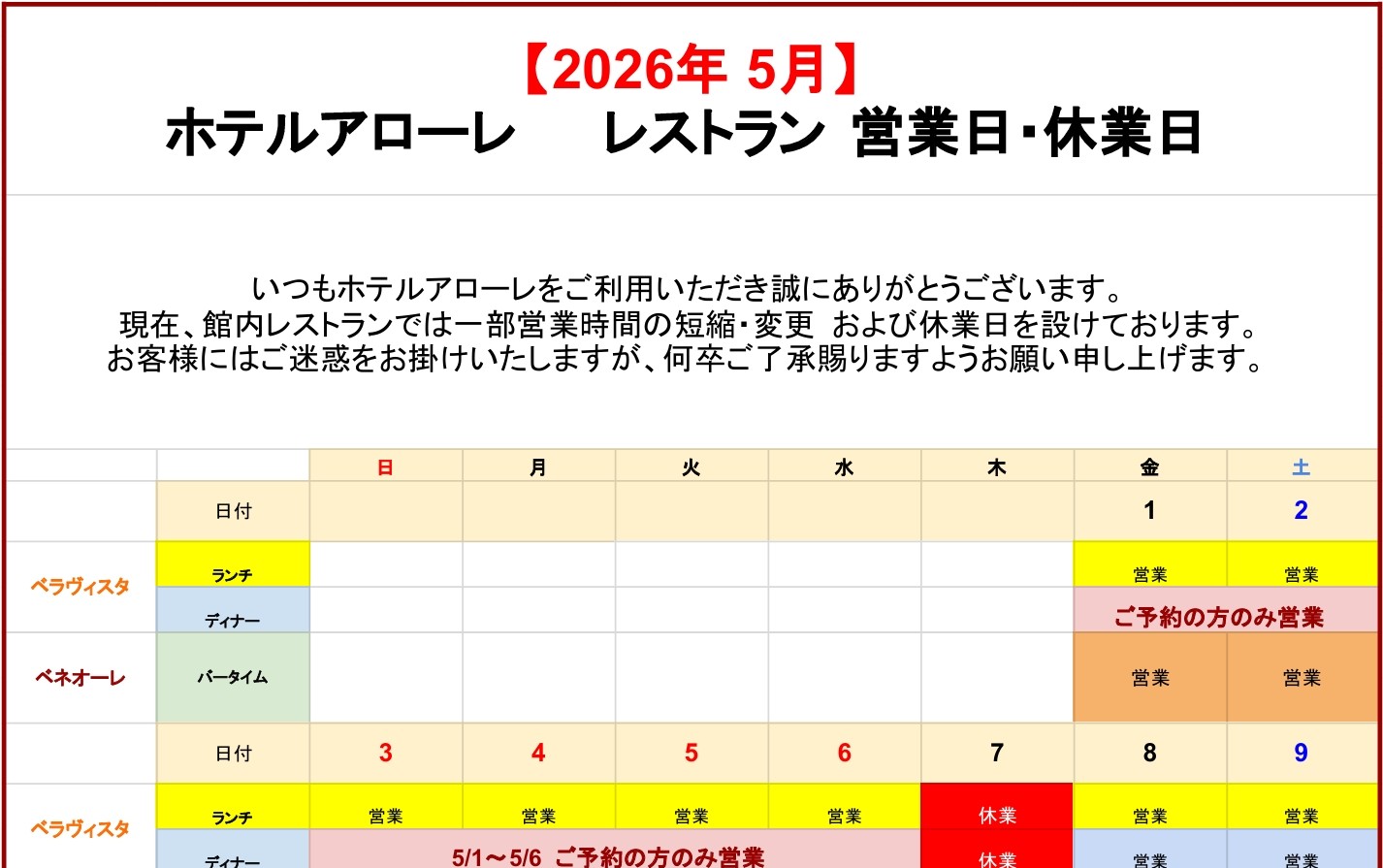 【2026年 5月】
ホテルアローレ　　レストラン 営業日・休業日

いつもホテルアローレをご利用いただき誠にありがとうございます。
現在、館内レストランでは一部営業時間の短縮・変更 および休業日を設けております。
お客様にはご迷惑をお掛けいたしますが、何卒ご了承賜りますようお願い申し上げます。

| | | 日 | 月 | 火 | 水 | 木 | 金 | 土 |
|---|---|---|---|---|---|---|---|---|
| | 日付 | | | | | | 1 | 2 |
| ベラヴィスタ | ランチ | | | | | | 営業 | 営業 |
| | ディナー | | | | | | ご予約の方のみ営業 | |
| ベネオーレ | バータイム | | | | | | 営業 | 営業 |
| | 日付 | 3 | 4 | 5 | 6 | 7 | 8 | 9 |
| ベラヴィスタ | ランチ | 営業 | 営業 | 営業 | 営業 | 休業 | 営業 | 営業 |
| | ディナー | 5/1～5/6 ご予約の方のみ営業 | | | | 休業 | 営業 | 営業 |